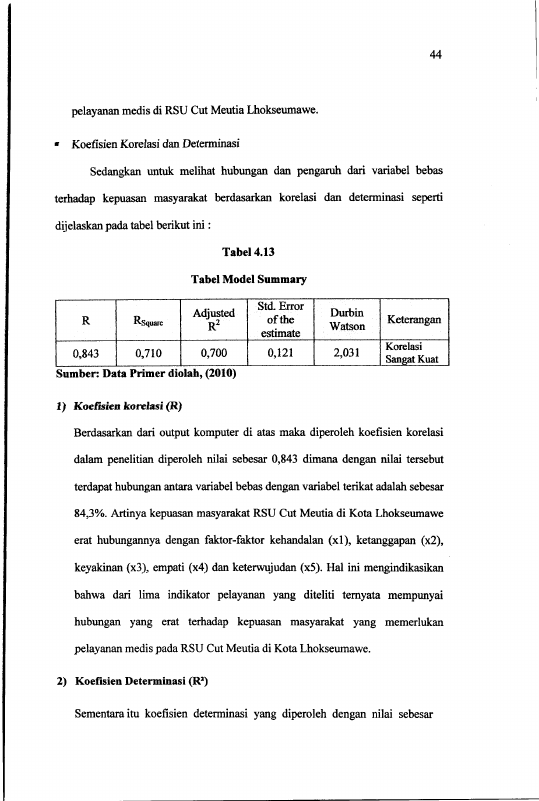 44

pelayanan medis di RSU Cut Meutia Lhokseumawe.

• Koefisien Korelasi dan Determinasi

Sedangkan untuk melihat hubungan dan pengaruh dari variabel bebas terhadap kepuasan masyarakat berdasarkan korelasi dan determinasi seperti dijelaskan pada tabel berikut ini :

Tabel 4.13

Tabel Model Summary

| R | $R_{Square}$ | Adjusted $R^2$ | Std. Error of the estimate | Durbin Watson | Keterangan |
|---|---|---|---|---|---|
| 0,843 | 0,710 | 0,700 | 0,121 | 2,031 | Korelasi Sangat Kuat |

Sumber: Data Primer diolah, (2010)

1) Koefisien korelasi (R)

Berdasarkan dari output komputer di atas maka diperoleh koefisien korelasi dalam penelitian diperoleh nilai sebesar 0,843 dimana dengan nilai tersebut terdapat hubungan antara variabel bebas dengan variabel terikat adalah sebesar 84,3%. Artinya kepuasan masyarakat RSU Cut Meutia di Kota Lhokseumawe erat hubungannya dengan faktor-faktor kehandalan (x1), ketanggapan (x2), keyakinan (x3), empati (x4) dan keterwujudan (x5). Hal ini mengindikasikan bahwa dari lima indikator pelayanan yang diteliti ternyata mempunyai hubungan yang erat terhadap kepuasan masyarakat yang memerlukan pelayanan medis pada RSU Cut Meutia di Kota Lhokseumawe.

2) Koefisien Determinasi ($R^2$)

Sementara itu koefisien determinasi yang diperoleh dengan nilai sebesar